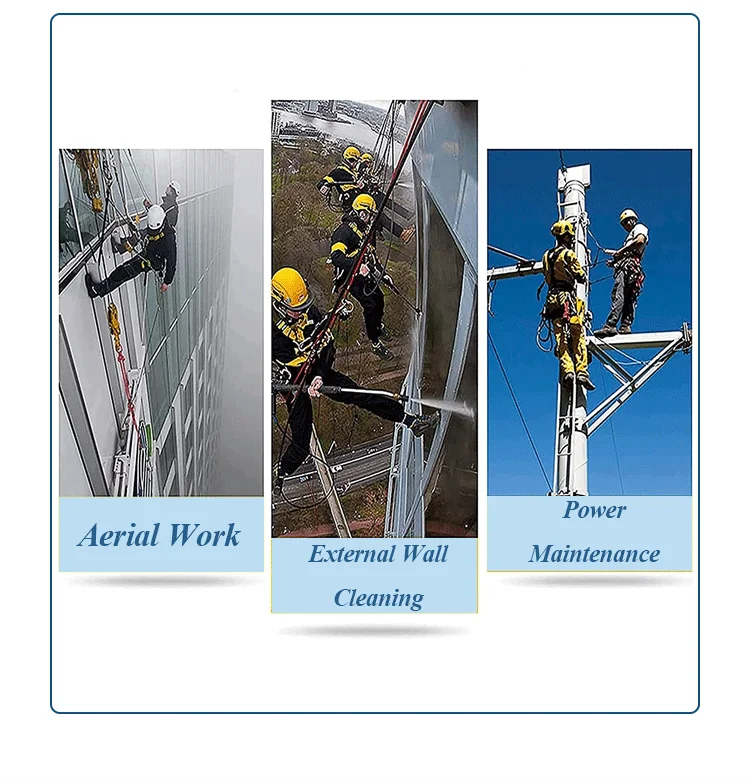 Aerial Work

External Wall Cleaning

Power Maintenance